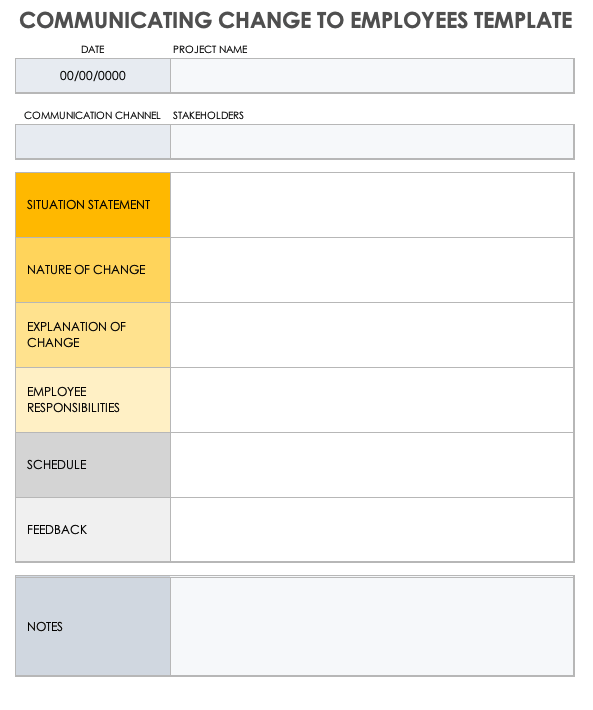 COMMUNICATING CHANGE TO EMPLOYEES TEMPLATE

| DATE | PROJECT NAME |
|---|---|
| 00/00/0000 | |

| COMMUNICATION CHANNEL | STAKEHOLDERS |
|---|---|
| | |

| | |
|---|---|
| SITUATION STATEMENT | |
| NATURE OF CHANGE | |
| EXPLANATION OF CHANGE | |
| EMPLOYEE RESPONSIBILITIES | |
| SCHEDULE | |
| FEEDBACK | |

| | |
|---|---|
| NOTES | |